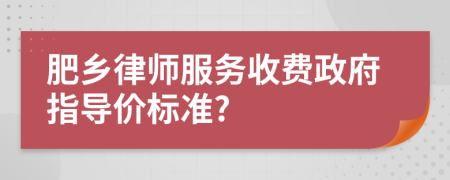 肥乡律师服务收费政府指导价标准?